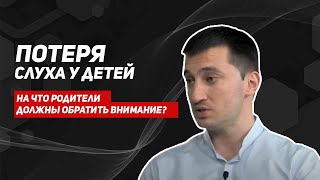 ПОТЕРЯ СЛУХА У ДЕТЕЙ

НА ЧТО РОДИТЕЛИ ДОЛЖНЫ ОБРАТИТЬ ВНИМАНИЕ?